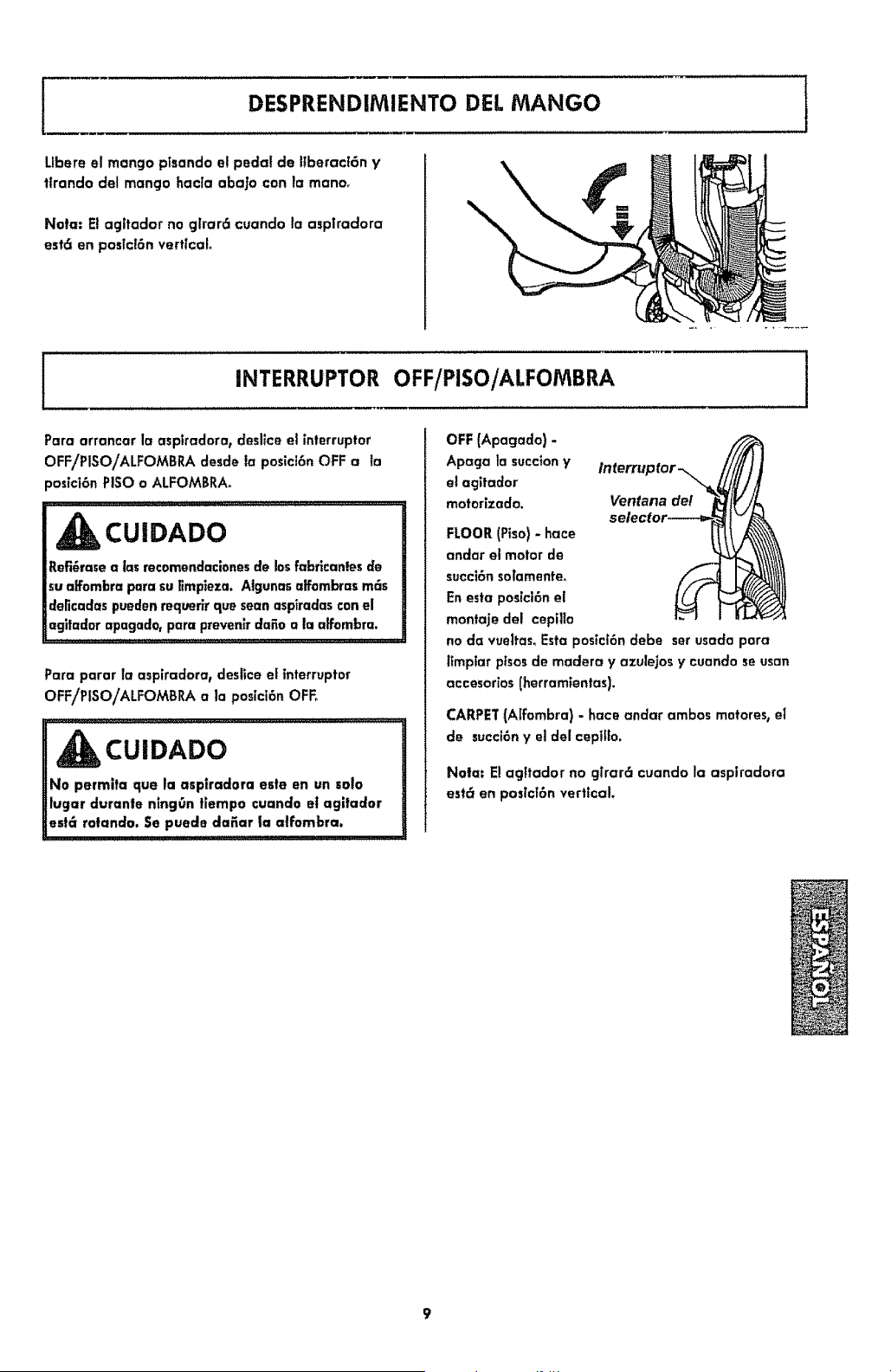 DESPRENDIMIENTO DEL MANGO

Libere el mango pisando el pedal de liberación y tirando del mango hacia abajo con la mano.

Nota: El agitador no girará cuando la aspiradora está en posición vertical.

INTERRUPTOR OFF/PISO/ALFOMBRA

Para arrancar la aspiradora, deslice el interruptor OFF/PISO/ALFOMBRA desde la posición OFF a la posición PISO o ALFOMBRA.

CUIDADO

Refiérase a las recomendaciones de los fabricantes de su alfombra para su limpieza. Algunas alfombras más delicadas pueden requerir que sean aspiradas con el agitador apagado, para prevenir daño a la alfombra.

Para parar la aspiradora, deslice el interruptor OFF/PISO/ALFOMBRA a la posición OFF.

CUIDADO

No permita que la aspiradora este en un solo lugar durante ningún tiempo cuando el agitador está rotando. Se puede dañar la alfombra.

OFF (Apagado) - Apaga la succion y el agitador motorizado.

Interruptor

Ventana del selector

FLOOR (Piso) - hace andar el motor de succión solamente. En esta posición el montaje del cepillo no da vueltas. Esta posición debe ser usada para limpiar pisos de madera y azulejos y cuando se usan accesorios (herramientas).

CARPET (Alfombra) - hace andar ambos motores, el de succión y el del cepillo.

Nota: El agitador no girará cuando la aspiradora está en posición vertical.

ESPAÑOL

9